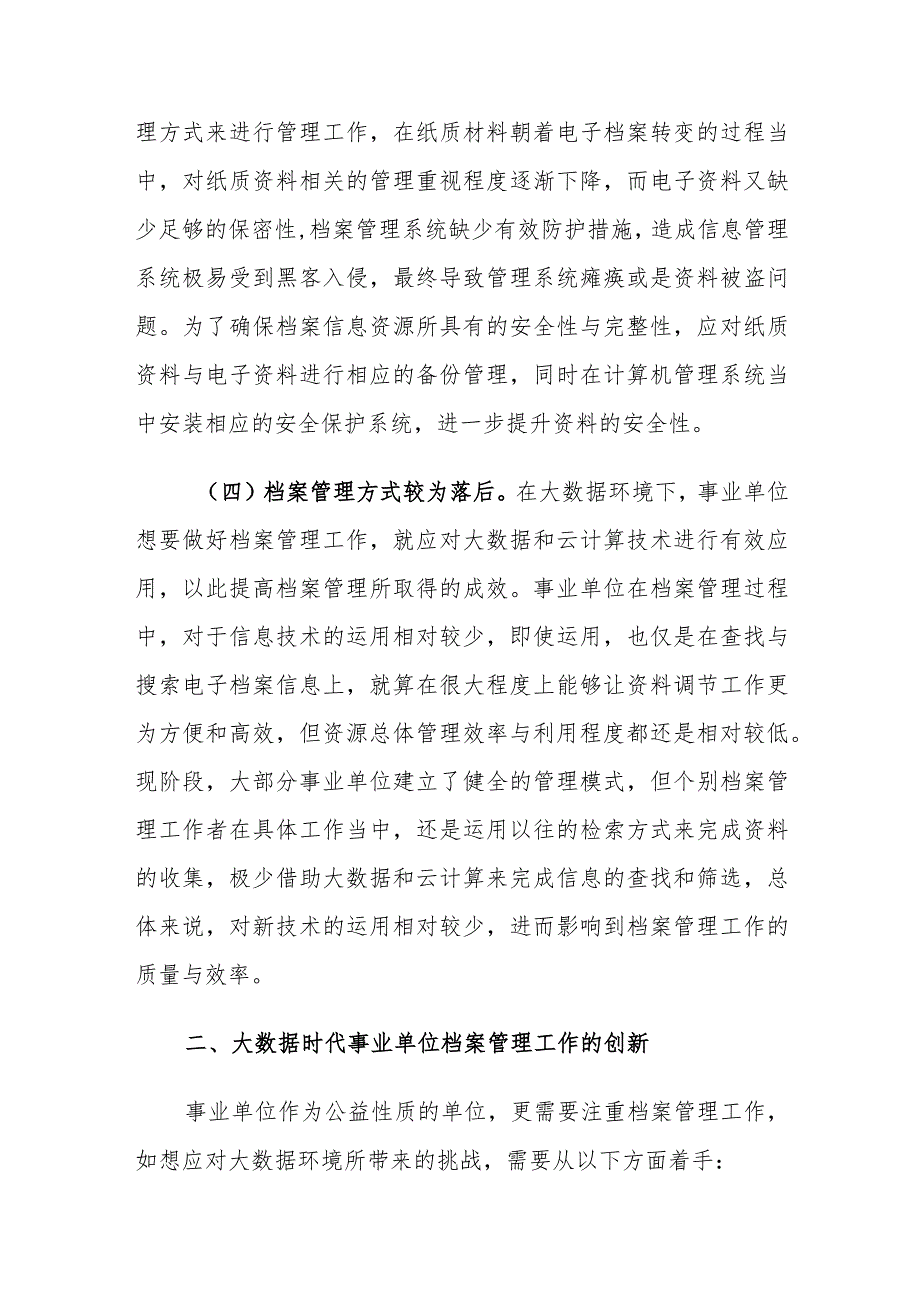 理方式来进行管理工作，在纸质材料朝着电子档案转变的过程当中，对纸质资料相关的管理重视程度逐渐下降，而电子资料又缺少足够的保密性,档案管理系统缺少有效防护措施，造成信息管理系统极易受到黑客入侵，最终导致管理系统瘫痪或是资料被盗问题。为了确保档案信息资源所具有的安全性与完整性，应对纸质资料与电子资料进行相应的备份管理，同时在计算机管理系统当中安装相应的安全保护系统，进一步提升资料的安全性。

（四）档案管理方式较为落后。在大数据环境下，事业单位想要做好档案管理工作，就应对大数据和云计算技术进行有效应用，以此提高档案管理所取得的成效。事业单位在档案管理过程中，对于信息技术的运用相对较少，即使运用，也仅是在查找与搜索电子档案信息上，就算在很大程度上能够让资料调节工作更为方便和高效，但资源总体管理效率与利用程度都还是相对较低。现阶段，大部分事业单位建立了健全的管理模式，但个别档案管理工作者在具体工作当中，还是运用以往的检索方式来完成资料的收集，极少借助大数据和云计算来完成信息的查找和筛选，总体来说，对新技术的运用相对较少，进而影响到档案管理工作的质量与效率。

二、大数据时代事业单位档案管理工作的创新

事业单位作为公益性质的单位，更需要注重档案管理工作，如想应对大数据环境所带来的挑战，需要从以下方面着手：